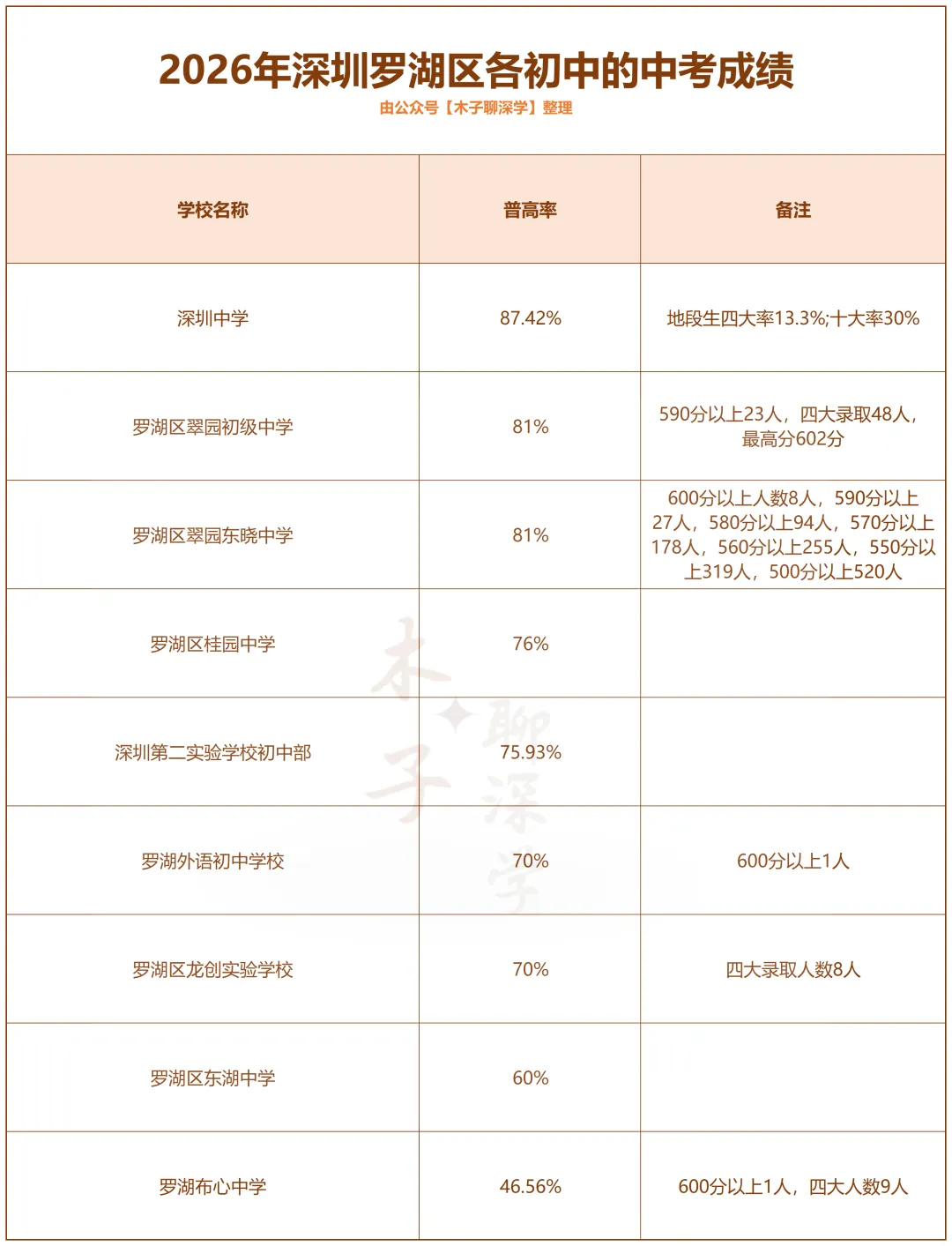 2026年深圳罗湖区各初中的中考成绩

由公众号【木子聊深学】整理

| 学校名称 | 普高率 | 备注 |
|---|---|---|
| 深圳中学 | 87.42% | 地段生四大率13.3%;十大率30% |
| 罗湖区翠园初级中学 | 81% | 590分以上23人，四大录取48人，最高分602分 |
| 罗湖区翠园东晓中学 | 81% | 600分以上人数8人，590分以上27人，580分以上94人，570分以上178人，560分以上255人，550分以上319人，500分以上520人 |
| 罗湖区桂园中学 | 76% | |
| 深圳第二实验学校初中部 | 75.93% | |
| 罗湖外语初中学校 | 70% | 600分以上1人 |
| 罗湖区龙创实验学校 | 70% | 四大录取人数8人 |
| 罗湖区东湖中学 | 60% | |
| 罗湖布心中学 | 46.56% | 600分以上1人，四大人数9人 |

木子聊深学